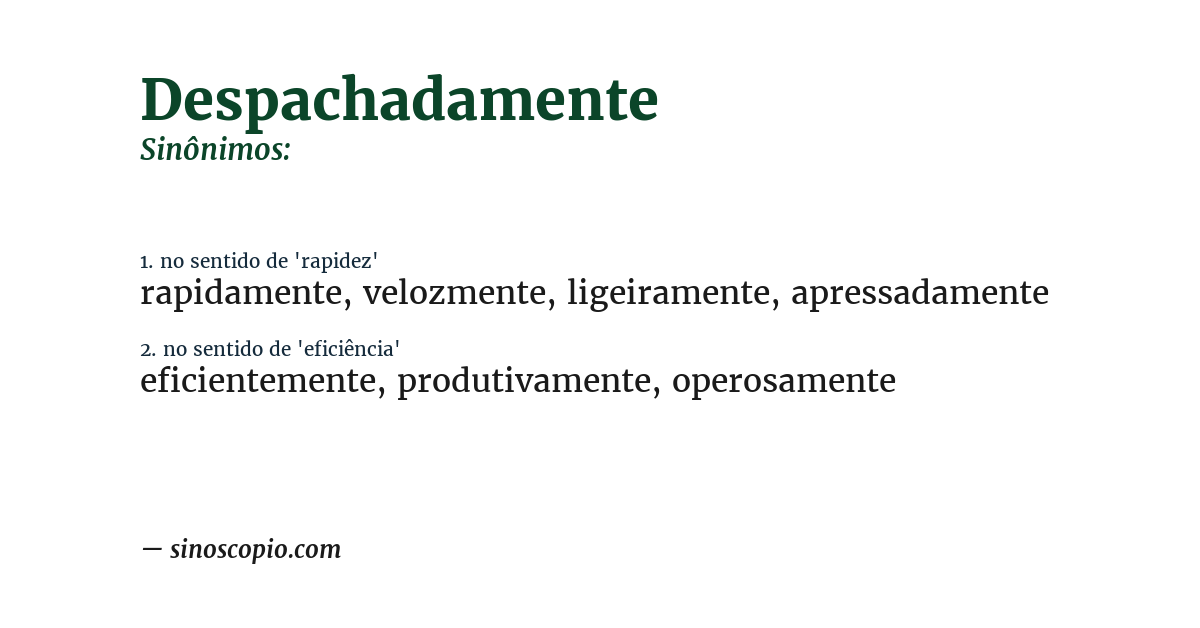 Despachadamente
Sinônimos:

1. no sentido de 'rapidez'
rapidamente, velozmente, ligeiramente, apressadamente

2. no sentido de 'eficiência'
eficientemente, produtivamente, operosamente

— sinoscopio.com